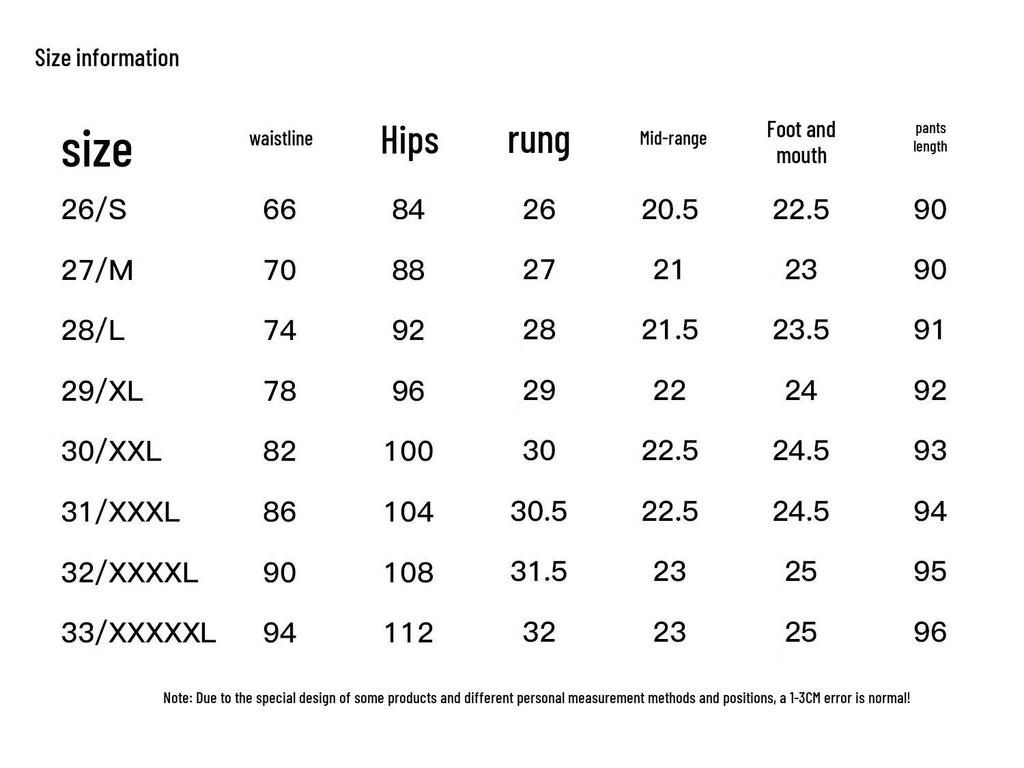 Size information

| size | waistline | Hips | rung | Mid-range | Foot and mouth | pants length |
|---|---|---|---|---|---|---|
| 26/S | 66 | 84 | 26 | 20.5 | 22.5 | 90 |
| 27/M | 70 | 88 | 27 | 21 | 23 | 90 |
| 28/L | 74 | 92 | 28 | 21.5 | 23.5 | 91 |
| 29/XL | 78 | 96 | 29 | 22 | 24 | 92 |
| 30/XXL | 82 | 100 | 30 | 22.5 | 24.5 | 93 |
| 31/XXXL | 86 | 104 | 30.5 | 22.5 | 24.5 | 94 |
| 32/XXXXL | 90 | 108 | 31.5 | 23 | 25 | 95 |
| 33/XXXXXL | 94 | 112 | 32 | 23 | 25 | 96 |

Note: Due to the special design of some products and different personal measurement methods and positions, a 1-3CM error is normal!